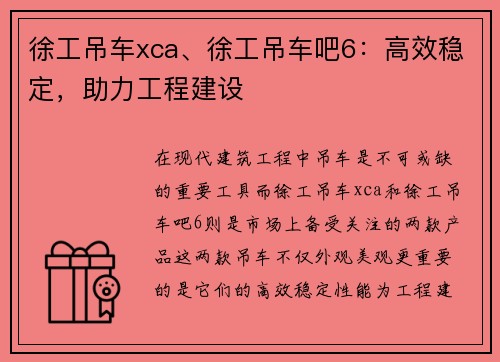 徐工吊车xca、徐工吊车吧6：高效稳定，助力工程建设

在现代建筑工程中吊车是不可或缺的重要工具而徐工吊车xca和徐工吊车吧6则是市场上备受关注的两款产品这两款吊车不仅外观美观更重要的是它们的高效稳定性能为工程建